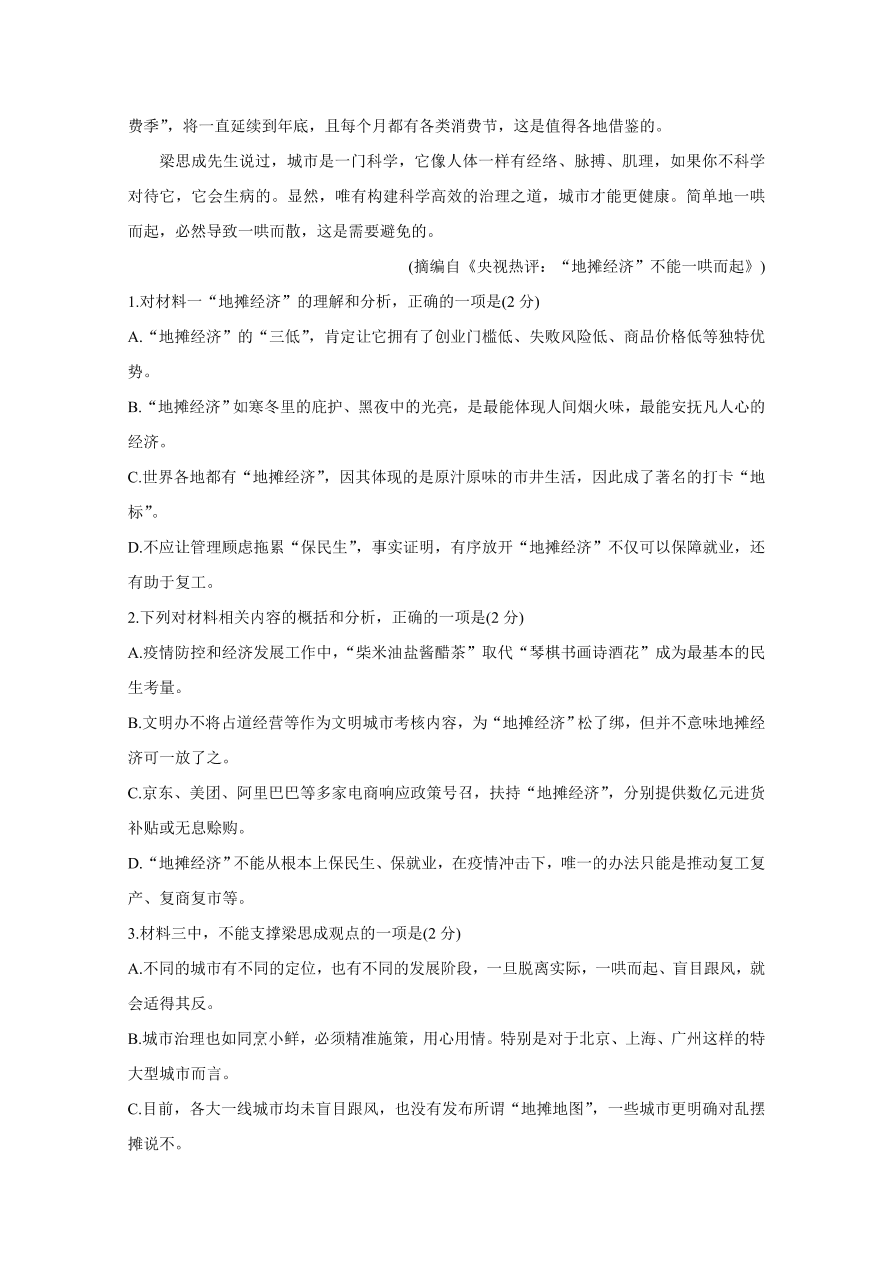 费季”，将一直延续到年底，且每个月都有各类消费节，这是值得各地借鉴的。

梁思成先生说过，城市是一门科学，它像人体一样有经络、脉搏、肌理，如果你不科学对待它，它会生病的。显然，唯有构建科学高效的治理之道，城市才能更健康。简单地一哄而起，必然导致一哄而散，这是需要避免的。

(摘编自《央视热评：“地摊经济”不能一哄而起》)

1.对材料一“地摊经济”的理解和分析，正确的一项是(2 分)

A.“地摊经济”的“三低”，肯定让它拥有了创业门槛低、失败风险低、商品价格低等独特优势。

B.“地摊经济”如寒冬里的庇护、黑夜中的光亮，是最能体现人间烟火味，最能安抚凡人心的经济。

C.世界各地都有“地摊经济”，因其体现的是原汁原味的市井生活，因此成了著名的打卡“地标”。

D.不应让管理顾虑拖累“保民生”，事实证明，有序放开“地摊经济”不仅可以保障就业，还有助于复工。

2.下列对材料相关内容的概括和分析，正确的一项是(2 分)

A.疫情防控和经济发展工作中，“柴米油盐酱醋茶”取代“琴棋书画诗酒花”成为最基本的民生考量。

B.文明办不将占道经营等作为文明城市考核内容，为“地摊经济”松了绑，但并不意味地摊经济可一放了之。

C.京东、美团、阿里巴巴等多家电商响应政策号召，扶持“地摊经济”，分别提供数亿元进货补贴或无息赊购。

D.“地摊经济”不能从根本上保民生、保就业，在疫情冲击下，唯一的办法只能是推动复工复产、复商复市等。

3.材料三中，不能支撑梁思成观点的一项是(2 分)

A.不同的城市有不同的定位，也有不同的发展阶段，一旦脱离实际，一哄而起、盲目跟风，就会适得其反。

B.城市治理也如同烹小鲜，必须精准施策，用心用情。特别是对于北京、上海、广州这样的特大型城市而言。

C.目前，各大一线城市均未盲目跟风，也没有发布所谓“地摊地图”，一些城市更明确对乱摆摊说不。